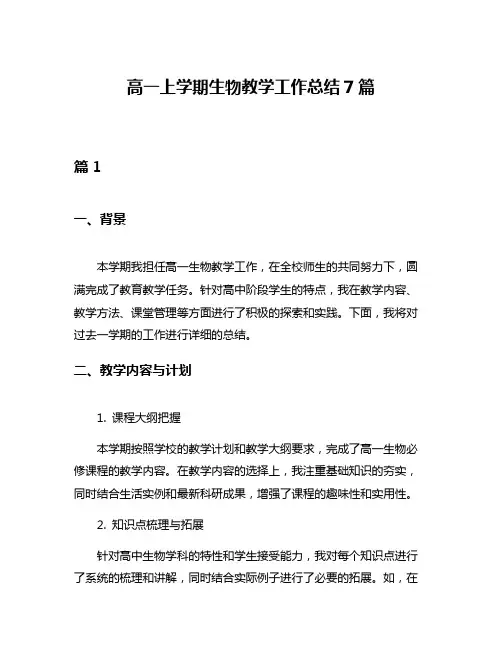 高一上学期生物教学工作总结7篇

篇1

一、背景

本学期我担任高一生物教学工作，在全校师生的共同努力下，圆满完成了教育教学任务。针对高中阶段学生的特点，我在教学内容、教学方法、课堂管理等方面进行了积极的探索和实践。下面，我将对过去一学期的工作进行详细的总结。

二、教学内容与计划

1. 课程大纲把握

本学期按照学校的教学计划和教学大纲要求，完成了高一生物必修课程的教学内容。在教学内容的选择上，我注重基础知识的夯实，同时结合生活实例和最新科研成果，增强了课程的趣味性和实用性。

2. 知识点梳理与拓展

针对高中生物学科的特性和学生接受能力，我对每个知识点进行了系统的梳理和讲解，同时结合实际例子进行了必要的拓展。如，在